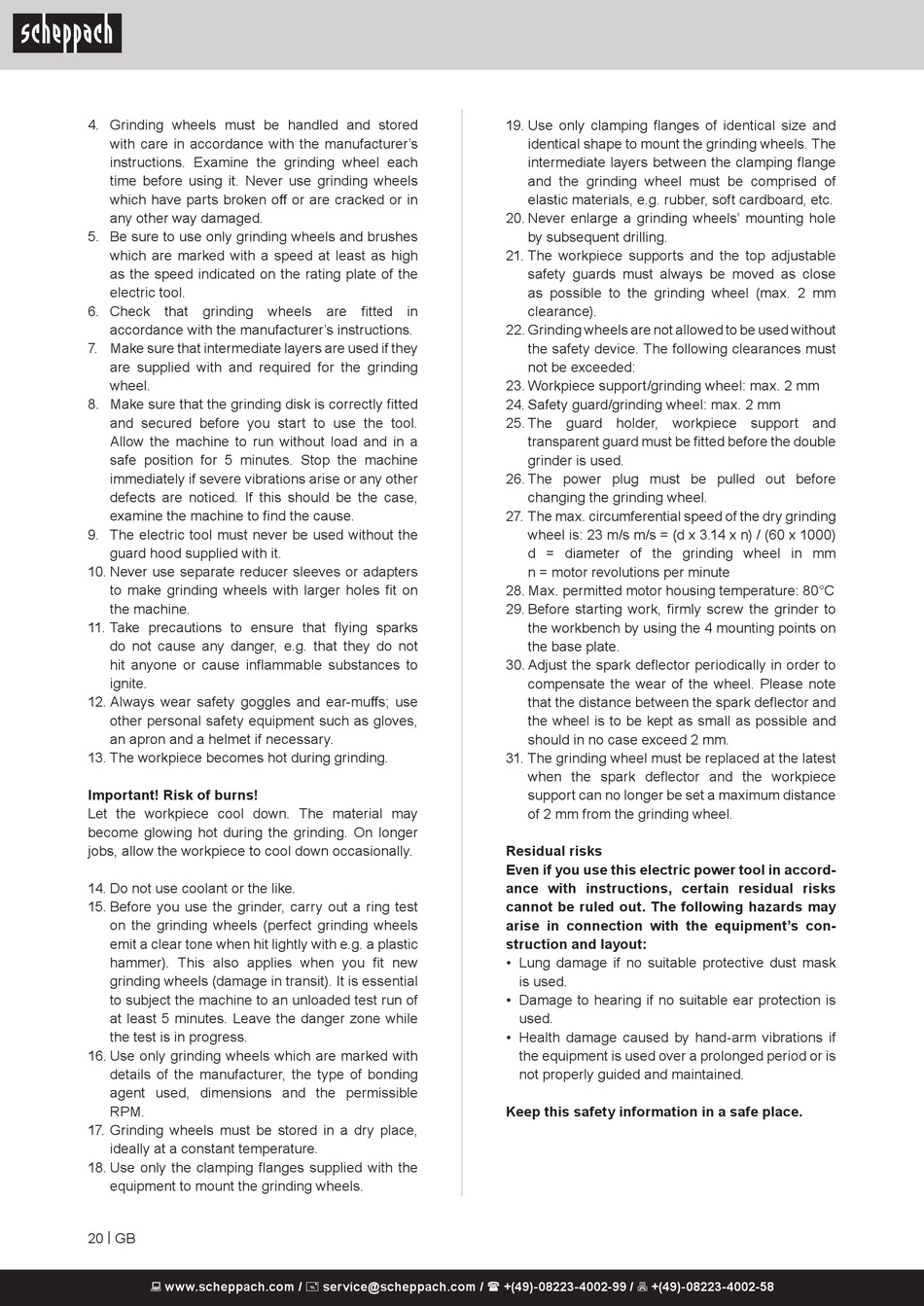 scheppach

4. Grinding wheels must be handled and stored with care in accordance with the manufacturer's instructions. Examine the grinding wheel each time before using it. Never use grinding wheels which have parts broken off or are cracked or in any other way damaged.
5. Be sure to use only grinding wheels and brushes which are marked with a speed at least as high as the speed indicated on the rating plate of the electric tool.
6. Check that grinding wheels are fitted in accordance with the manufacturer's instructions.
7. Make sure that intermediate layers are used if they are supplied with and required for the grinding wheel.
8. Make sure that the grinding disk is correctly fitted and secured before you start to use the tool. Allow the machine to run without load and in a safe position for 5 minutes. Stop the machine immediately if severe vibrations arise or any other defects are noticed. If this should be the case, examine the machine to find the cause.
9. The electric tool must never be used without the guard hood supplied with it.
10. Never use separate reducer sleeves or adapters to make grinding wheels with larger holes fit on the machine.
11. Take precautions to ensure that flying sparks do not cause any danger, e.g. that they do not hit anyone or cause inflammable substances to ignite.
12. Always wear safety goggles and ear-muffs; use other personal safety equipment such as gloves, an apron and a helmet if necessary.
13. The workpiece becomes hot during grinding.

Important! Risk of burns!
Let the workpiece cool down. The material may become glowing hot during the grinding. On longer jobs, allow the workpiece to cool down occasionally.

14. Do not use coolant or the like.
15. Before you use the grinder, carry out a ring test on the grinding wheels (perfect grinding wheels emit a clear tone when hit lightly with e.g. a plastic hammer). This also applies when you fit new grinding wheels (damage in transit). It is essential to subject the machine to an unloaded test run of at least 5 minutes. Leave the danger zone while the test is in progress.
16. Use only grinding wheels which are marked with details of the manufacturer, the type of bonding agent used, dimensions and the permissible RPM.
17. Grinding wheels must be stored in a dry place, ideally at a constant temperature.
18. Use only the clamping flanges supplied with the equipment to mount the grinding wheels.

19. Use only clamping flanges of identical size and identical shape to mount the grinding wheels. The intermediate layers between the clamping flange and the grinding wheel must be comprised of elastic materials, e.g. rubber, soft cardboard, etc.
20. Never enlarge a grinding wheels' mounting hole by subsequent drilling.
21. The workpiece supports and the top adjustable safety guards must always be moved as close as possible to the grinding wheel (max. 2 mm clearance).
22. Grinding wheels are not allowed to be used without the safety device. The following clearances must not be exceeded:
23. Workpiece support/grinding wheel: max. 2 mm
24. Safety guard/grinding wheel: max. 2 mm
25. The guard holder, workpiece support and transparent guard must be fitted before the double grinder is used.
26. The power plug must be pulled out before changing the grinding wheel.
27. The max. circumferential speed of the dry grinding wheel is: 23 m/s m/s = (d x 3.14 x n) / (60 x 1000) d = diameter of the grinding wheel in mm n = motor revolutions per minute
28. Max. permitted motor housing temperature: 80°C
29. Before starting work, firmly screw the grinder to the workbench by using the 4 mounting points on the base plate.
30. Adjust the spark deflector periodically in order to compensate the wear of the wheel. Please note that the distance between the spark deflector and the wheel is to be kept as small as possible and should in no case exceed 2 mm.
31. The grinding wheel must be replaced at the latest when the spark deflector and the workpiece support can no longer be set a maximum distance of 2 mm from the grinding wheel.

Residual risks
Even if you use this electric power tool in accordance with instructions, certain residual risks cannot be ruled out. The following hazards may arise in connection with the equipment's construction and layout:
• Lung damage if no suitable protective dust mask is used.
• Damage to hearing if no suitable ear protection is used.
• Health damage caused by hand-arm vibrations if the equipment is used over a prolonged period or is not properly guided and maintained.

Keep this safety information in a safe place.

20 | GB

www.scheppach.com / service@scheppach.com / +(49)-08223-4002-99 / +(49)-08223-4002-58